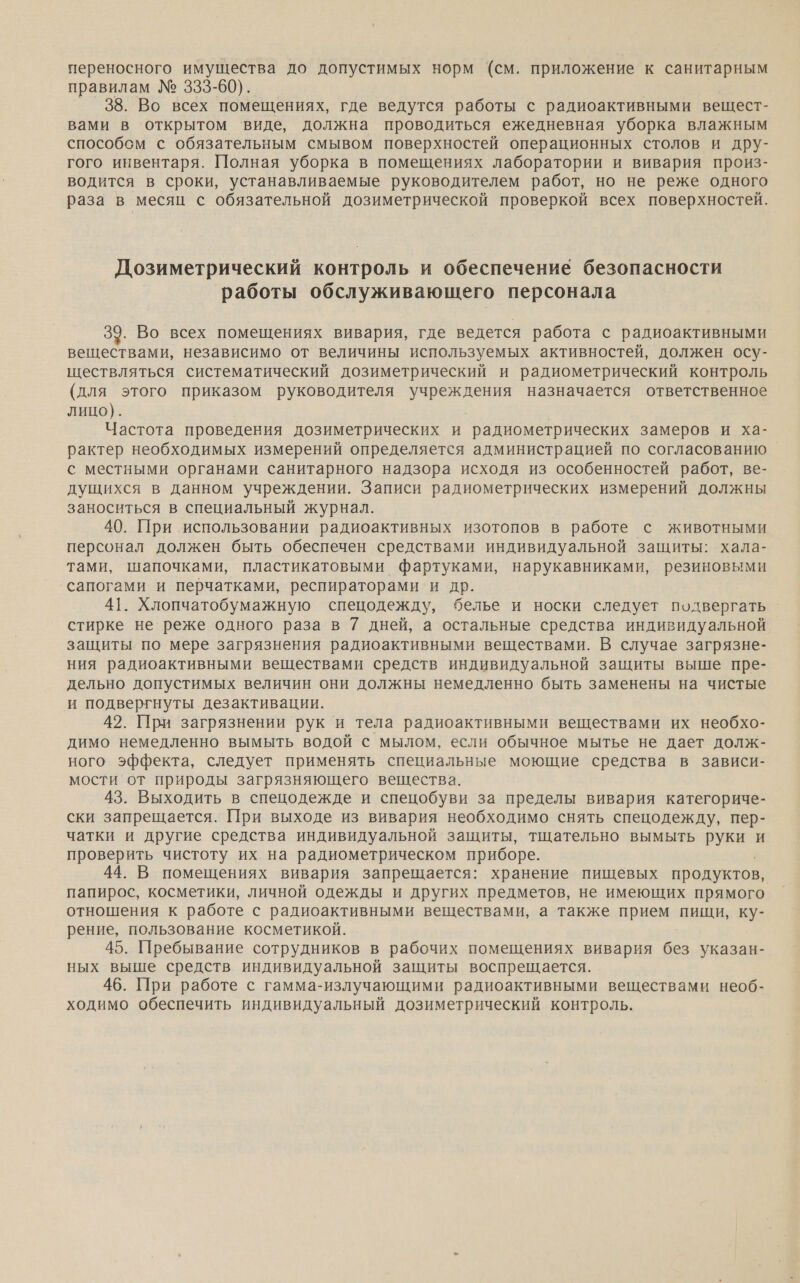 переносного имущества до допустимых норм (см. приложение к санитарным правилам № 333-60).

38. Во всех помещениях, где ведутся работы с радиоактивными веществами в открытом виде, должна проводиться ежедневная уборка влажным способом с обязательным смывом поверхностей операционных столов и другого инвентаря. Полная уборка в помещениях лаборатории и вивария производится в сроки, устанавливаемые руководителем работ, но не реже одного раза в месяц с обязательной дозиметрической проверкой всех поверхностей.

Дозиметрический контроль и обеспечение безопасности работы обслуживающего персонала

39. Во всех помещениях вивария, где ведется работа с радиоактивными веществами, независимо от величины используемых активностей, должен осуществляться систематический дозиметрический и радиометрический контроль (для этого приказом руководителя учреждения назначается ответственное лицо).

Частота проведения дозиметрических и радиометрических замеров и характер необходимых измерений определяется администрацией по согласованию с местными органами санитарного надзора исходя из особенностей работ, ведущихся в данном учреждении. Записи радиометрических измерений должны заноситься в специальный журнал.

40. При использовании радиоактивных изотопов в работе с животными персонал должен быть обеспечен средствами индивидуальной защиты: халатами, шапочками, пластикатовыми фартуками, нарукавниками, резиновыми сапогами и перчатками, респираторами и др.

41. Хлопчатобумажную спецодежду, белье и носки следует подвергать стирке не реже одного раза в 7 дней, а остальные средства индивидуальной защиты по мере загрязнения радиоактивными веществами. В случае загрязнения радиоактивными веществами средств индивидуальной защиты выше предельно допустимых величин они должны немедленно быть заменены на чистые и подвергнуты дезактивации.

42. При загрязнении рук и тела радиоактивными веществами их необходимо немедленно вымыть водой с мылом, если обычное мытье не дает должного эффекта, следует применять специальные моющие средства в зависимости от природы загрязняющего вещества.

43. Выходить в спецодежде и спецобуви за пределы вивария категорически запрещается. При выходе из вивария необходимо снять спецодежду, перчатки и другие средства индивидуальной защиты, тщательно вымыть руки и проверить чистоту их на радиометрическом приборе.

44. В помещениях вивария запрещается: хранение пищевых продуктов, папирос, косметики, личной одежды и других предметов, не имеющих прямого отношения к работе с радиоактивными веществами, а также прием пищи, курение, пользование косметикой.

45. Пребывание сотрудников в рабочих помещениях вивария без указанных выше средств индивидуальной защиты воспрещается.

46. При работе с гамма-излучающими радиоактивными веществами необходимо обеспечить индивидуальный дозиметрический контроль.